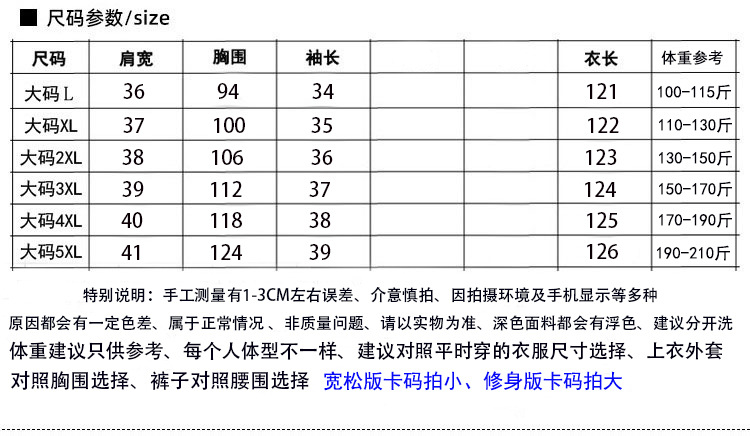 ■ 尺码参数/size

| 尺码 | 肩宽 | 胸围 | 袖长 |  |  | 衣长 | 体重参考 |
|---|---|---|---|---|---|---|---|
| 大码L | 36 | 94 | 34 |  |  | 121 | 100-115斤 |
| 大码XL | 37 | 100 | 35 |  |  | 122 | 110-130斤 |
| 大码2XL | 38 | 106 | 36 |  |  | 123 | 130-150斤 |
| 大码3XL | 39 | 112 | 37 |  |  | 124 | 150-170斤 |
| 大码4XL | 40 | 118 | 38 |  |  | 125 | 170-190斤 |
| 大码5XL | 41 | 124 | 39 |  |  | 126 | 190-210斤 |

特别说明：手工测量有1-3CM左右误差、介意慎拍、因拍摄环境及手机显示等多种原因都会有一定色差、属于正常情况 、非质量问题、请以实物为准、深色面料都会有浮色、建议分开洗

体重建议只供参考、每个人体型不一样、建议对照平时穿的衣服尺寸选择、上衣外套对照胸围选择、裤子对照腰围选择 宽松版卡码拍小、修身版卡码拍大